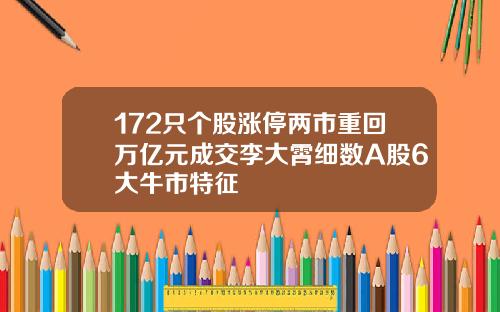 172只个股涨停两市重回万亿元成交李大霄细数A股6大牛市特征